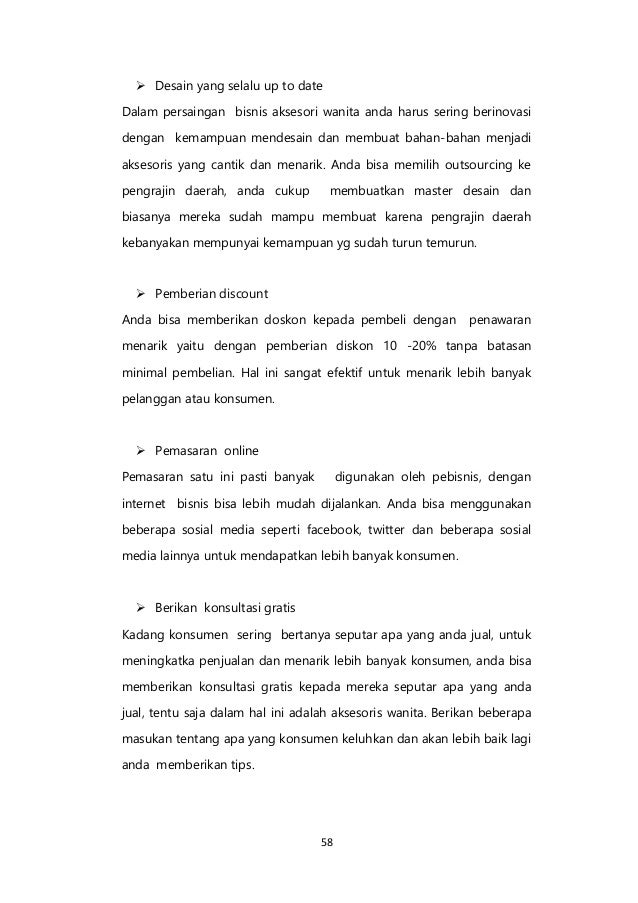 ➢ Desain yang selalu up to date

Dalam persaingan bisnis aksesori wanita anda harus sering berinovasi dengan kemampuan mendesain dan membuat bahan-bahan menjadi aksesoris yang cantik dan menarik. Anda bisa memilih outsourcing ke pengrajin daerah, anda cukup membuatkan master desain dan biasanya mereka sudah mampu membuat karena pengrajin daerah kebanyakan mempunyai kemampuan yg sudah turun temurun.

➢ Pemberian discount

Anda bisa memberikan doskon kepada pembeli dengan penawaran menarik yaitu dengan pemberian diskon 10 -20% tanpa batasan minimal pembelian. Hal ini sangat efektif untuk menarik lebih banyak pelanggan atau konsumen.

➢ Pemasaran online

Pemasaran satu ini pasti banyak digunakan oleh pebisnis, dengan internet bisnis bisa lebih mudah dijalankan. Anda bisa menggunakan beberapa sosial media seperti facebook, twitter dan beberapa sosial media lainnya untuk mendapatkan lebih banyak konsumen.

➢ Berikan konsultasi gratis

Kadang konsumen sering bertanya seputar apa yang anda jual, untuk meningkatka penjualan dan menarik lebih banyak konsumen, anda bisa memberikan konsultasi gratis kepada mereka seputar apa yang anda jual, tentu saja dalam hal ini adalah aksesoris wanita. Berikan beberapa masukan tentang apa yang konsumen keluhkan dan akan lebih baik lagi anda memberikan tips.

58